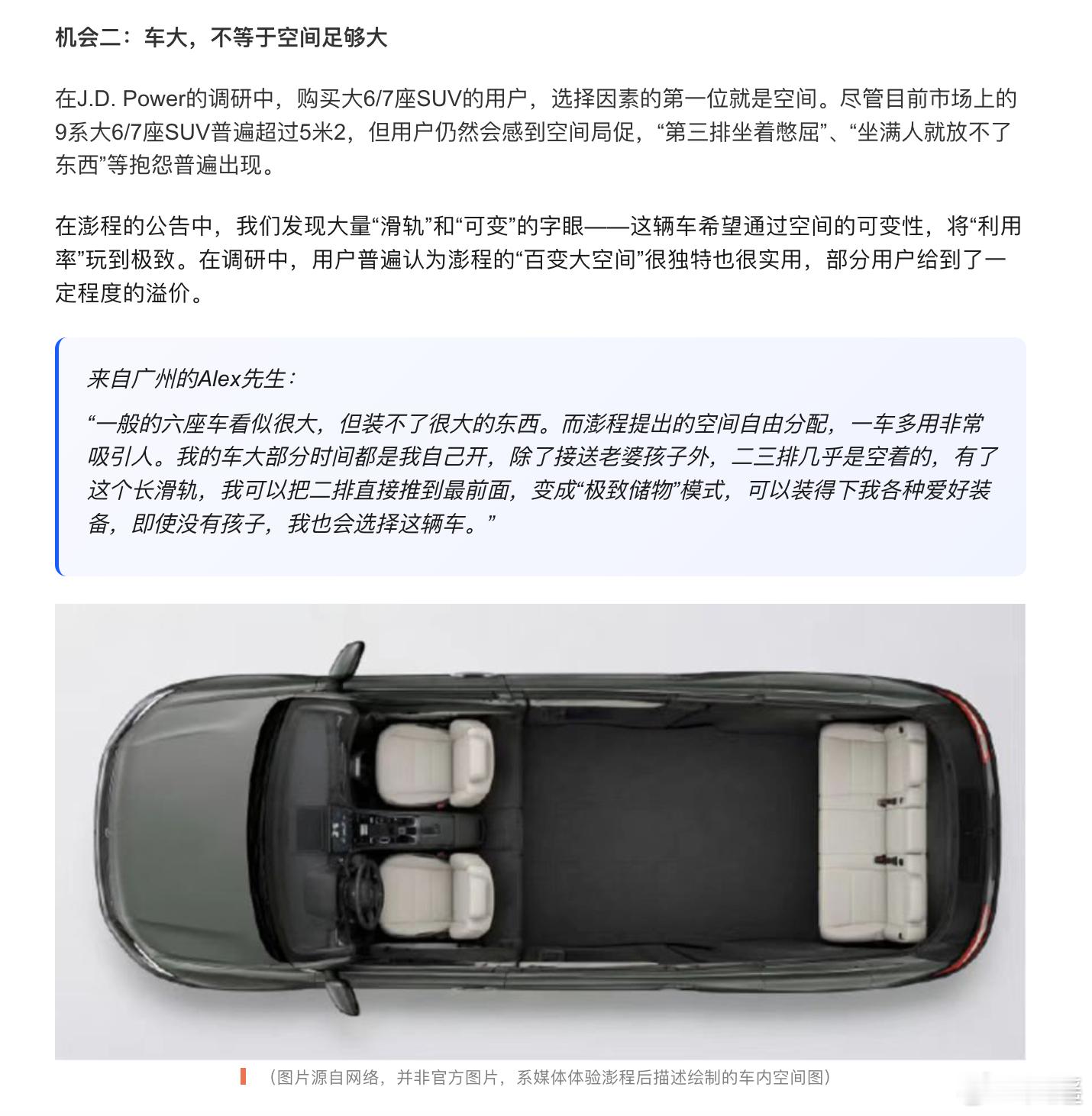 机会二：车大，不等于空间足够大

在J.D. Power的调研中，购买大6/7座SUV的用户，选择因素的第一位就是空间。尽管目前市场上的9系大6/7座SUV普遍超过5米2，但用户仍然会感到空间局促，“第三排坐着憋屈”、“坐满人就放不了东西”等抱怨普遍出现。

在澎程的公告中，我们发现大量“滑轨”和“可变”的字眼——这辆车希望通过空间的可变性，将“利用率”玩到极致。在调研中，用户普遍认为澎程的“百变大空间”很独特也很实用，部分用户给到了一定程度的溢价。

来自广州的Alex先生：

“一般的六座车看似很大，但装不了很大的东西。而澎程提出的空间自由分配，一车多用非常吸引人。我的车大部分时间都是我自己开，除了接送老婆孩子外，二三排几乎是空着的，有了这个长滑轨，我可以把二排直接推到最前面，变成“极致储物”模式，可以装得下我各种爱好装备，即使没有孩子，我也会选择这辆车。”

（图片源自网络，并非官方图片，系媒体体验澎程后描述绘制的车内空间图）